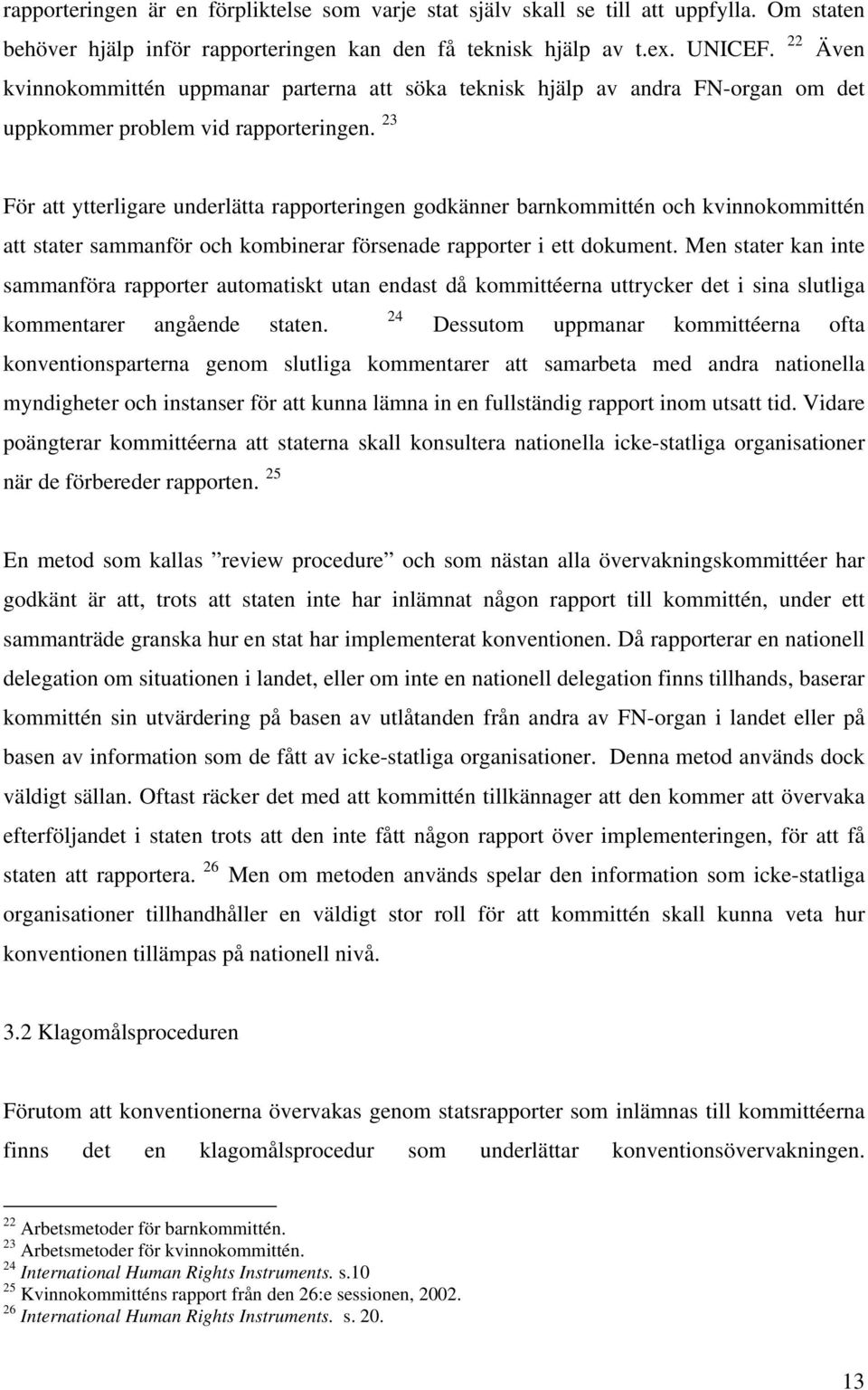 rapporteringen är en förpliktelse som varje stat själv skall se till att uppfylla. Om staten behöver hjälp inför rapporteringen kan den få teknisk hjälp av t.ex. UNICEF. $^{22}$ Även kvinnokommittén uppmanar parterna att söka teknisk hjälp av andra FN-organ om det uppkommer problem vid rapporteringen. $^{23}$

För att ytterligare underlätta rapporteringen godkänner barnkommittén och kvinnokommittén att stater sammanför och kombinerar försenade rapporter i ett dokument. Men stater kan inte sammanföra rapporter automatiskt utan endast då kommittéerna uttrycker det i sina slutliga kommentarer angående staten. $^{24}$ Dessutom uppmanar kommittéerna ofta konventionsparterna genom slutliga kommentarer att samarbeta med andra nationella myndigheter och instanser för att kunna lämna in en fullständig rapport inom utsatt tid. Vidare poängterar kommittéerna att staterna skall konsultera nationella icke-statliga organisationer när de förbereder rapporten. $^{25}$

En metod som kallas ”review procedure” och som nästan alla övervakningskommittéer har godkänt är att, trots att staten inte har inlämnat någon rapport till kommittén, under ett sammanträde granska hur en stat har implementerat konventionen. Då rapporterar en nationell delegation om situationen i landet, eller om inte en nationell delegation finns tillhands, baserar kommittén sin utvärdering på basen av utlåtanden från andra av FN-organ i landet eller på basen av information som de fått av icke-statliga organisationer. Denna metod används dock väldigt sällan. Oftast räcker det med att kommittén tillkännager att den kommer att övervaka efterföljandet i staten trots att den inte fått någon rapport över implementeringen, för att få staten att rapportera. $^{26}$ Men om metoden används spelar den information som icke-statliga organisationer tillhandhåller en väldigt stor roll för att kommittén skall kunna veta hur konventionen tillämpas på nationell nivå.

3.2 Klagomålsproceduren

Förutom att konventionerna övervakas genom statsrapporter som inlämnas till kommittéerna finns det en klagomålsprocedur som underlättar konventionsövervakningen.

$^{22}$ Arbetsmetoder för barnkommittén.
$^{23}$ Arbetsmetoder för kvinnokommittén.
$^{24}$ International Human Rights Instruments. s.10
$^{25}$ Kvinnokommitténs rapport från den 26:e sessionen, 2002.
$^{26}$ International Human Rights Instruments. s. 20.

13